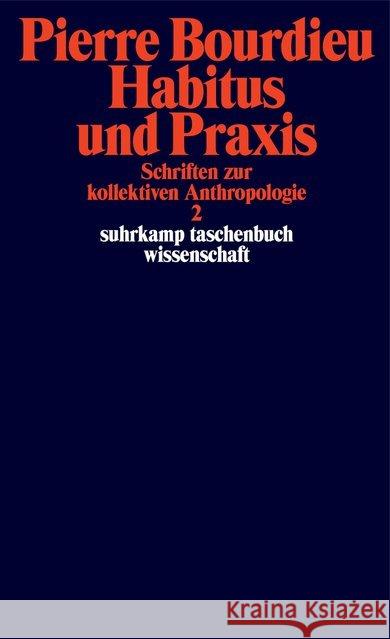 Pierre Bourdieu
Habitus
und Praxis

Schriften zur
kollektiven Anthropologie
2

suhrkamp taschenbuch
wissenschaft